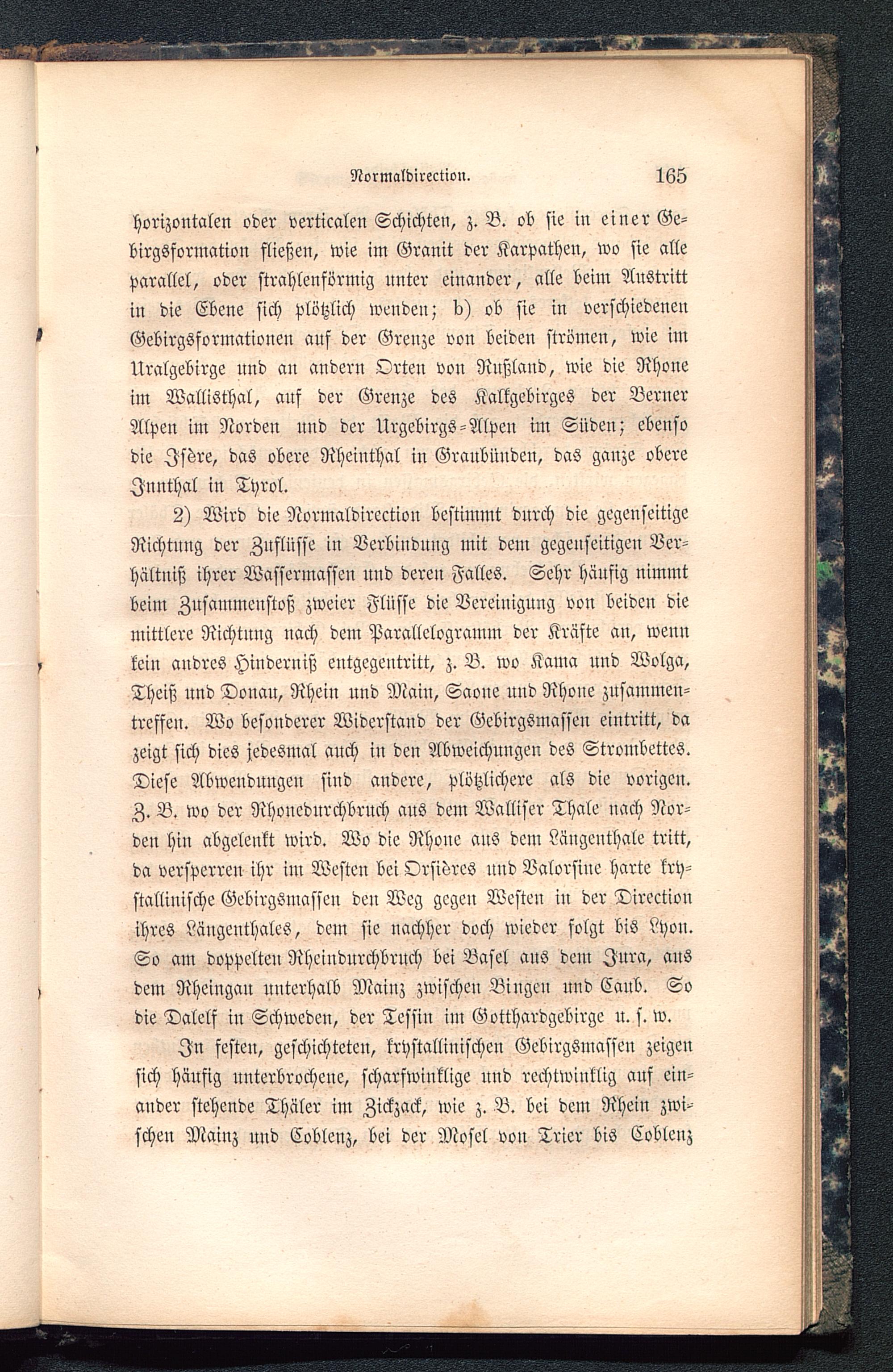 Normaldirection. 165

horizontalen oder verticalen Schichten, z. B. ob sie in einer Gebirgsformation fließen, wie im Granit der Karpathen, wo sie alle parallel, oder strahlenförmig unter einander, alle beim Austritt in die Ebene sich plötzlich wenden; b) ob sie in verschiedenen Gebirgsformationen auf der Grenze von beiden strömen, wie im Uralgebirge und an andern Orten von Rußland, wie die Rhone im Wallisthal, auf der Grenze des Kalkgebirges der Berner Alpen im Norden und der Urgebirgs-Alpen im Süden; ebenso die Isère, das obere Rheinthal in Graubünden, das ganze obere Innthal in Tyrol.

2) Wird die Normaldirection bestimmt durch die gegenseitige Richtung der Zuflüsse in Verbindung mit dem gegenseitigen Verhältniß ihrer Wassermassen und deren Falles. Sehr häufig nimmt beim Zusammenstoß zweier Flüsse die Vereinigung von beiden die mittlere Richtung nach dem Parallelogramm der Kräfte an, wenn kein andres Hinderniß entgegentritt, z. B. wo Kama und Wolga, Theiß und Donau, Rhein und Main, Saone und Rhone zusammentreffen. Wo besonderer Widerstand der Gebirgsmassen eintritt, da zeigt sich dies jedesmal auch in den Abweichungen des Strombettes. Diese Abwendungen sind andere, plötzlichere als die vorigen. Z. B. wo der Rhonedurchbruch aus dem Walliser Thale nach Norden hin abgelenkt wird. Wo die Rhone aus dem Längenthale tritt, da versperren ihr im Westen bei Orsières und Valorsine harte krystallinische Gebirgsmassen den Weg gegen Westen in der Direction ihres Längenthales, dem sie nachher doch wieder folgt bis Lyon. So am doppelten Rheindurchbruch bei Basel aus dem Jura, aus dem Rheingau unterhalb Mainz zwischen Bingen und Caub. So die Dalelf in Schweden, der Tessin im Gotthardgebirge u. s. w.

In festen, geschichteten, krystallinischen Gebirgsmassen zeigen sich häufig unterbrochene, scharfwinklige und rechtwinklig auf einander stehende Thäler im Zickzack, wie z. B. bei dem Rhein zwischen Mainz und Coblenz, bei der Mosel von Trier bis Coblenz